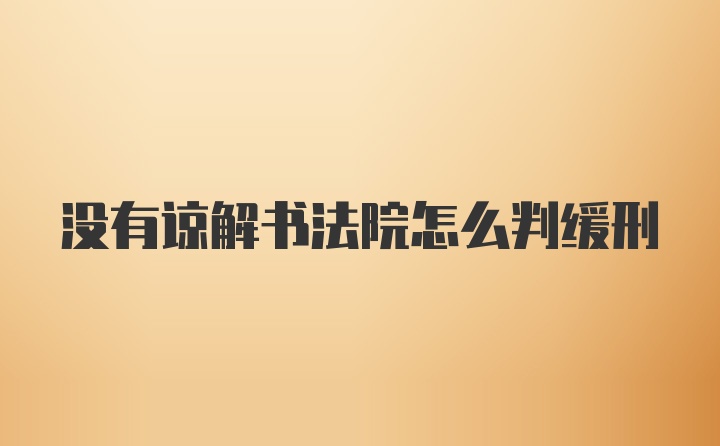 没有谅解书法院怎么判缓刑